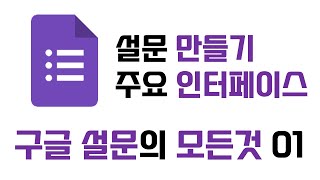 설문 만들기
주요 인터페이스

구글 설문의 모든것 01